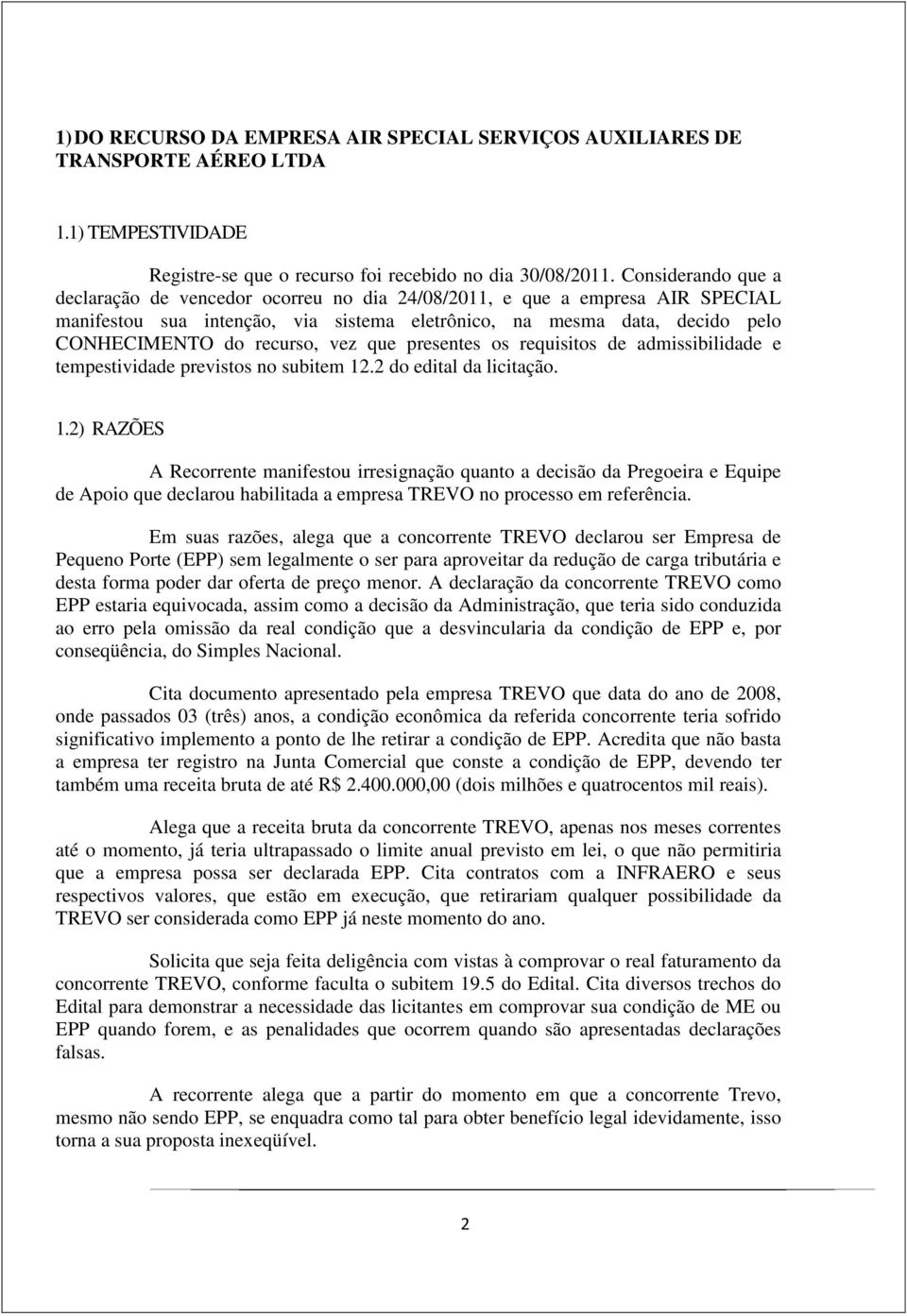 1) DO RECURSO DA EMPRESA AIR SPECIAL SERVIÇOS AUXILIARES DE TRANSPORTE AÉREO LTDA

1.1) TEMPESTIVIDADE

Registre-se que o recurso foi recebido no dia 30/08/2011. Considerando que a declaração de vencedor ocorreu no dia 24/08/2011, e que a empresa AIR SPECIAL manifestou sua intenção, via sistema eletrônico, na mesma data, decido pelo CONHECIMENTO do recurso, vez que presentes os requisitos de admissibilidade e tempestividade previstos no subitem 12.2 do edital da licitação.

1.2) RAZÕES

A Recorrente manifestou irresignação quanto a decisão da Pregoeira e Equipe de Apoio que declarou habilitada a empresa TREVO no processo em referência.

Em suas razões, alega que a concorrente TREVO declarou ser Empresa de Pequeno Porte (EPP) sem legalmente o ser para aproveitar da redução de carga tributária e desta forma poder dar oferta de preço menor. A declaração da concorrente TREVO como EPP estaria equivocada, assim como a decisão da Administração, que teria sido conduzida ao erro pela omissão da real condição que a desvincularia da condição de EPP e, por conseqüência, do Simples Nacional.

Cita documento apresentado pela empresa TREVO que data do ano de 2008, onde passados 03 (três) anos, a condição econômica da referida concorrente teria sofrido significativo implemento a ponto de lhe retirar a condição de EPP. Acredita que não basta a empresa ter registro na Junta Comercial que conste a condição de EPP, devendo ter também uma receita bruta de até R$ 2.400.000,00 (dois milhões e quatrocentos mil reais).

Alega que a receita bruta da concorrente TREVO, apenas nos meses correntes até o momento, já teria ultrapassado o limite anual previsto em lei, o que não permitiria que a empresa possa ser declarada EPP. Cita contratos com a INFRAERO e seus respectivos valores, que estão em execução, que retirariam qualquer possibilidade da TREVO ser considerada como EPP já neste momento do ano.

Solicita que seja feita deligência com vistas à comprovar o real faturamento da concorrente TREVO, conforme faculta o subitem 19.5 do Edital. Cita diversos trechos do Edital para demonstrar a necessidade das licitantes em comprovar sua condição de ME ou EPP quando forem, e as penalidades que ocorrem quando são apresentadas declarações falsas.

A recorrente alega que a partir do momento em que a concorrente Trevo, mesmo não sendo EPP, se enquadra como tal para obter benefício legal idevidamente, isso torna a sua proposta inexeqüível.

2